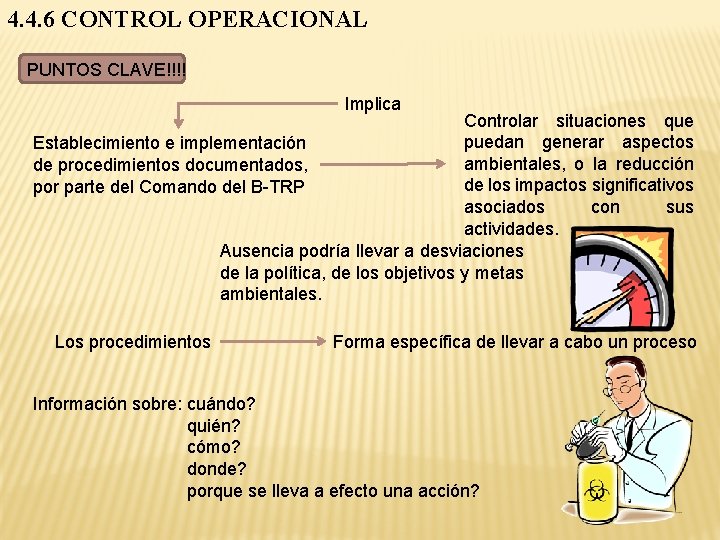 4.4.6 CONTROL OPERACIONAL

PUNTOS CLAVE!!!!

Implica

Establecimiento e implementación de procedimientos documentados, por parte del Comando del B-TRP

Controlar situaciones que puedan generar aspectos ambientales, o la reducción de los impactos significativos asociados con sus actividades.

Ausencia podría llevar a desviaciones de la política, de los objetivos y metas ambientales.

Los procedimientos

Forma específica de llevar a cabo un proceso

Información sobre: cuándo?
quién?
cómo?
donde?
porque se lleva a efecto una acción?